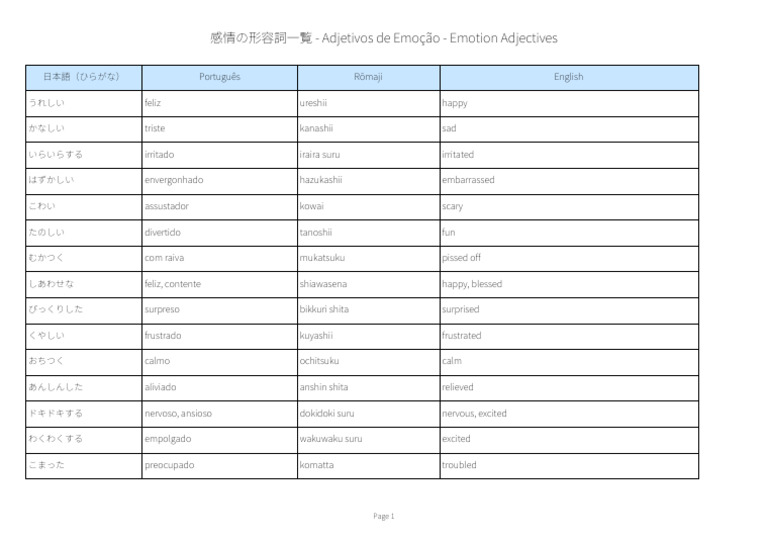 感情の形容詞一覧 - Adjetivos de Emoção - Emotion Adjectives

| 日本語（ひらがな） | Português | Rōmaji | English |
|---|---|---|---|
| うれしい | feliz | ureshii | happy |
| かなしい | triste | kanashii | sad |
| いらいらする | irritado | iraira suru | irritated |
| はずかしい | envergonhado | hazukashii | embarrassed |
| こわい | assustador | kowai | scary |
| たのしい | divertido | tanoshii | fun |
| むかつく | com raiva | mukatsuku | pissed off |
| しあわせな | feliz, contente | shiawasena | happy, blessed |
| びっくりした | surpreso | bikkuri shita | surprised |
| くやしい | frustrado | kuyashii | frustrated |
| おちつく | calmo | ochitsuku | calm |
| あんしんした | aliviado | anshin shita | relieved |
| ドキドキする | nervoso, ansioso | dokidoki suru | nervous, excited |
| わくわくする | empolgado | wakuwaku suru | excited |
| こまった | preocupado | komatta | troubled |

Page 1